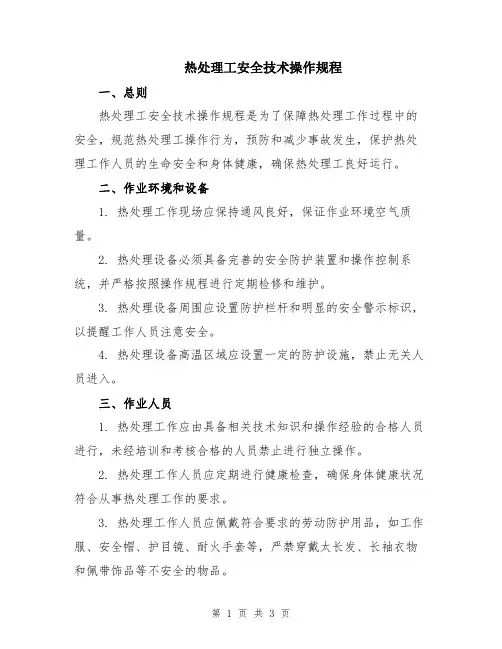 热处理工安全技术操作规程

一、总则

热处理工安全技术操作规程是为了保障热处理工作过程中的安全，规范热处理工操作行为，预防和减少事故发生，保护热处理工作人员的生命安全和身体健康，确保热处理工良好运行。

二、作业环境和设备

1. 热处理工作现场应保持通风良好，保证作业环境空气质量。

2. 热处理设备必须具备完善的安全防护装置和操作控制系统，并严格按照操作规程进行定期检修和维护。

3. 热处理设备周围应设置防护栏杆和明显的安全警示标识，以提醒工作人员注意安全。

4. 热处理设备高温区域应设置一定的防护设施，禁止无关人员进入。

三、作业人员

1. 热处理工作应由具备相关技术知识和操作经验的合格人员进行，未经培训和考核合格的人员禁止进行独立操作。

2. 热处理工作人员应定期进行健康检查，确保身体健康状况符合从事热处理工作的要求。

3. 热处理工作人员应佩戴符合要求的劳动防护用品，如工作服、安全帽、护目镜、耐火手套等，严禁穿戴太长发、长袖衣物和佩带饰品等不安全的物品。

第 1 页 共 3 页